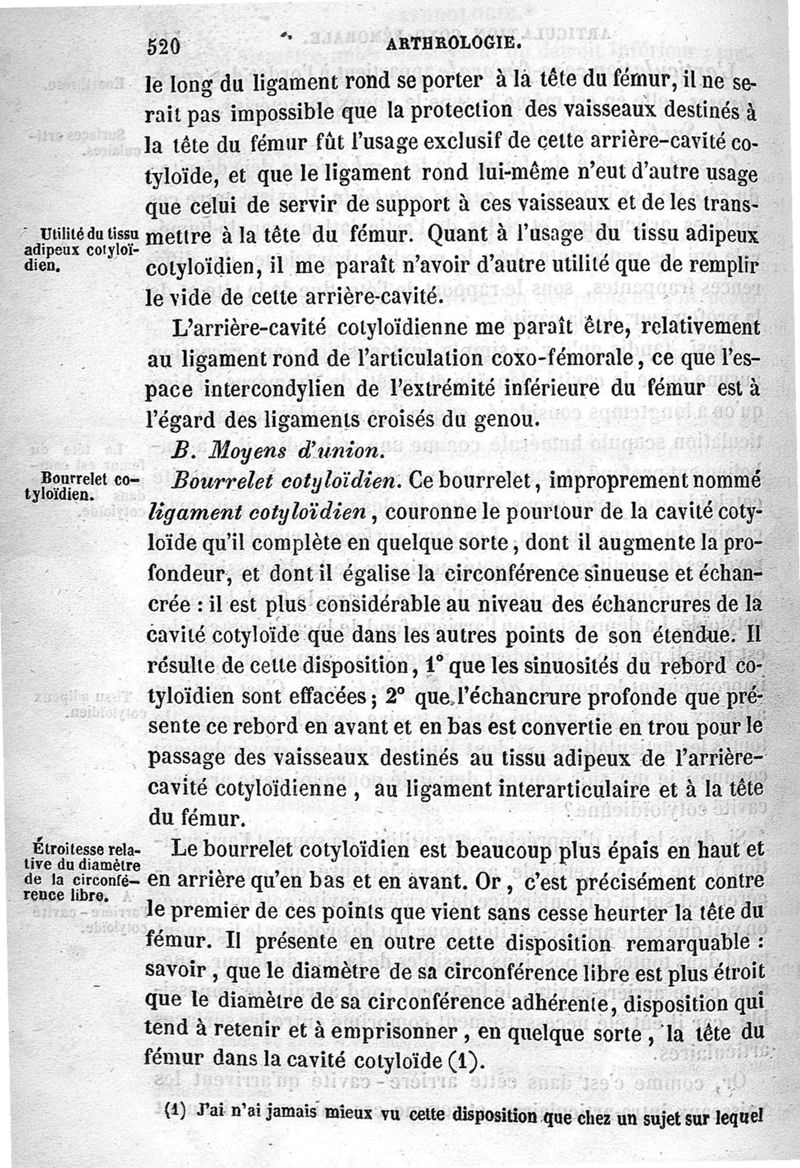 520 ARTHROLOGIE.

le long du ligament rond se porter à la tête du fémur, il ne serait pas impossible que la protection des vaisseaux destinés à la tête du fémur fût l'usage exclusif de cette arrière-cavité cotyloïde, et que le ligament rond lui-même n'eut d'autre usage que celui de servir de support à ces vaisseaux et de les transmettre à la tête du fémur. Quant à l'usage du tissu adipeux cotyloïdien, il me paraît n'avoir d'autre utilité que de remplir le vide de cette arrière-cavité.

Utilité du tissu adipeux cotyloïdien.

L'arrière-cavité cotyloïdienne me paraît être, relativement au ligament rond de l'articulation coxo-fémorale, ce que l'espace intercondylien de l'extrémité inférieure du fémur est à l'égard des ligaments croisés du genou.

B. Moyens d'union.

Bourrelet cotyloïdien.

Bourrelet cotyloïdien. Ce bourrelet, improprement nommé ligament cotyloïdien, couronne le pourtour de la cavité cotyloïde qu'il complète en quelque sorte, dont il augmente la profondeur, et dont il égalise la circonférence sinueuse et échancrée : il est plus considérable au niveau des échancrures de la cavité cotyloïde que dans les autres points de son étendue. Il résulte de cette disposition, 1° que les sinuosités du rebord cotyloïdien sont effacées ; 2° que l'échancrure profonde que présente ce rebord en avant et en bas est convertie en trou pour le passage des vaisseaux destinés au tissu adipeux de l'arrière-cavité cotyloïdienne, au ligament interarticulaire et à la tête du fémur.

Étroitesse relative du diamètre de la circonférence libre.

Le bourrelet cotyloïdien est beaucoup plus épais en haut et en arrière qu'en bas et en avant. Or, c'est précisément contre le premier de ces points que vient sans cesse heurter la tête du fémur. Il présente en outre cette disposition remarquable : savoir, que le diamètre de sa circonférence libre est plus étroit que le diamètre de sa circonférence adhérente, disposition qui tend à retenir et à emprisonner, en quelque sorte, la tête du fémur dans la cavité cotyloïde (1).

(1) J'ai n'ai jamais mieux vu cette disposition que chez un sujet sur lequel